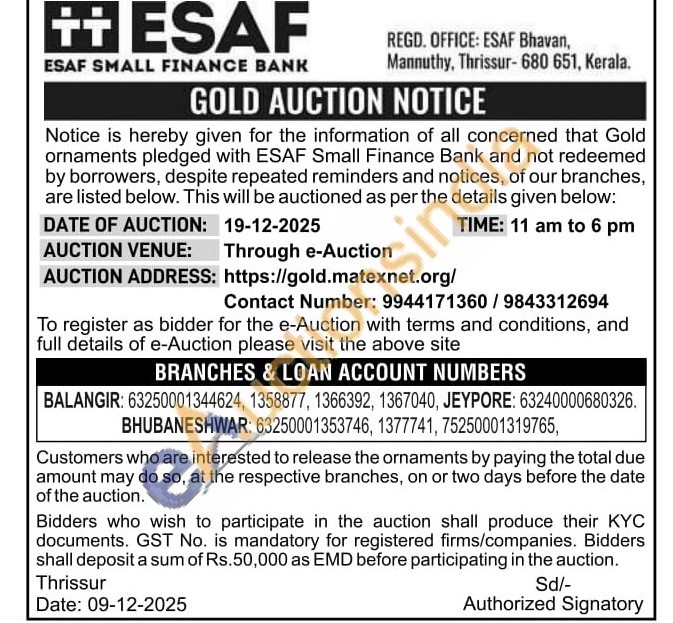 ESAF
ESAF SMALL FINANCE BANK

REGD. OFFICE: ESAF Bhavan, Mannuthy, Thrissur- 680 651, Kerala.

GOLD AUCTION NOTICE

Notice is hereby given for the information of all concerned that Gold ornaments pledged with ESAF Small Finance Bank and not redeemed by borrowers, despite repeated reminders and notices, of our branches, are listed below. This will be auctioned as per the details given below:

DATE OF AUCTION: 19-12-2025 TIME: 11 am to 6 pm
AUCTION VENUE: Through e-Auction
AUCTION ADDRESS: https://gold.matexnet.org/
Contact Number: 9944171360 / 9843312694

To register as bidder for the e-Auction with terms and conditions, and full details of e-Auction please visit the above site

BRANCHES & LOAN ACCOUNT NUMBERS

BALANGIR: 63250001344624, 1358877, 1366392, 1367040, JEYPORE: 63240000680326.
BHUBANESHWAR: 63250001353746, 1377741, 75250001319765,

Customers who are interested to release the ornaments by paying the total due amount may do so, at the respective branches, on or two days before the date of the auction.

Bidders who wish to participate in the auction shall produce their KYC documents. GST No. is mandatory for registered firms/companies. Bidders shall deposit a sum of Rs.50,000 as EMD before participating in the auction.

Thrissur
Date: 09-12-2025

Sd/-
Authorized Signatory

eAuctionsIndia